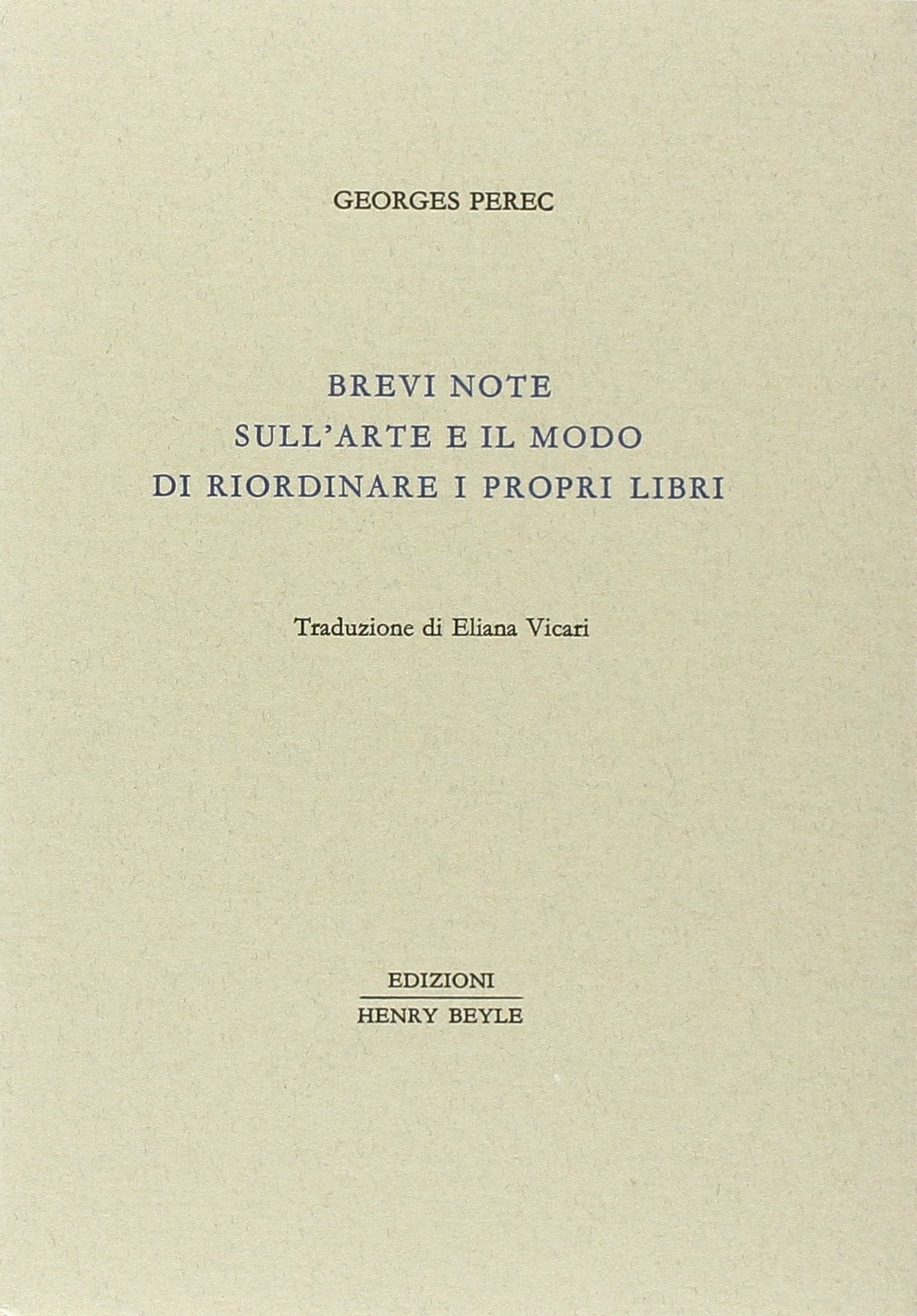 GEORGES PEREC

BREVI NOTE
SULL'ARTE E IL MODO
DI RIORDINARE I PROPRI LIBRI

Traduzione di Eliana Vicari

EDIZIONI
HENRY BEYLE